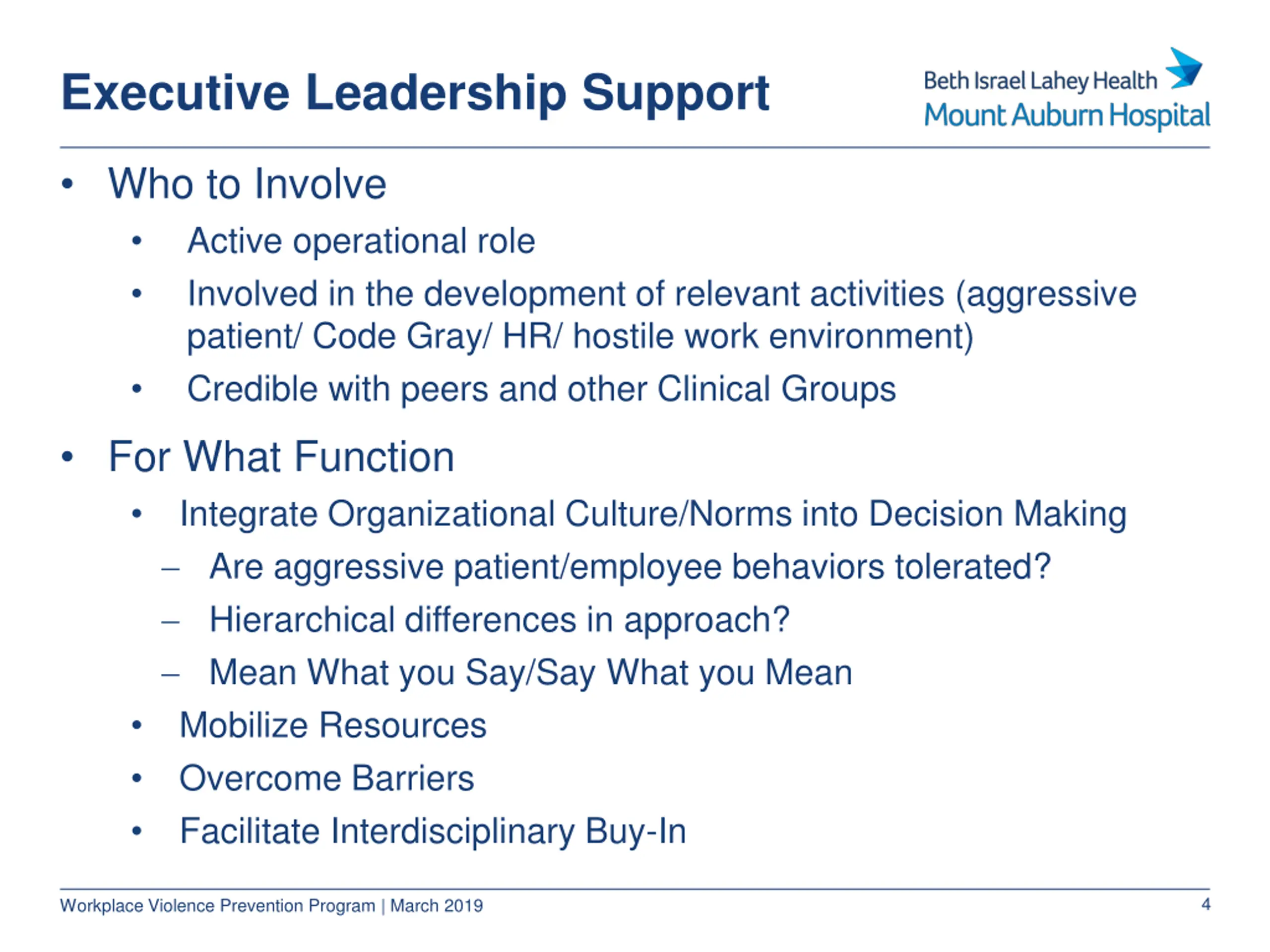 Executive Leadership Support

Beth Israel Lahey Health
Mount Auburn Hospital

• Who to Involve
  • Active operational role
  • Involved in the development of relevant activities (aggressive patient/ Code Gray/ HR/ hostile work environment)
  • Credible with peers and other Clinical Groups
• For What Function
  • Integrate Organizational Culture/Norms into Decision Making
    – Are aggressive patient/employee behaviors tolerated?
    – Hierarchical differences in approach?
    – Mean What you Say/Say What you Mean
  • Mobilize Resources
  • Overcome Barriers
  • Facilitate Interdisciplinary Buy-In

Workplace Violence Prevention Program | March 2019

4